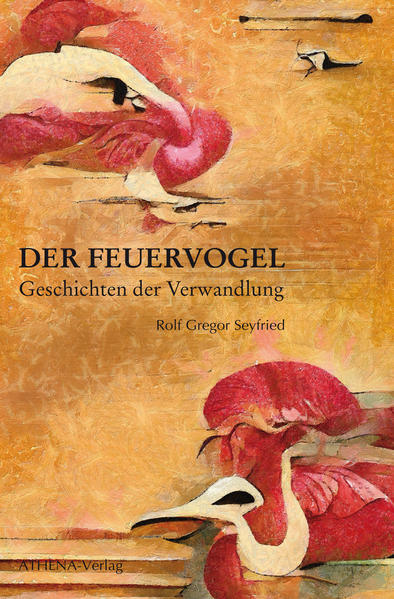 DER FEUERVOGEL
Geschichten der Verwandlung

Rolf Gregor Seyfried

ATHENA-Verlag